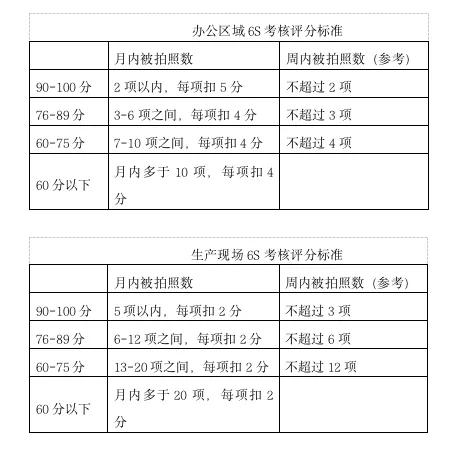 办公区域 6S 考核评分标准

| | 月内被拍照数 | 周内被拍照数（参考） |
|---|---|---|
| 90-100 分 | 2 项以内，每项扣 5 分 | 不超过 2 项 |
| 76-89 分 | 3-6 项之间，每项扣 4 分 | 不超过 3 项 |
| 60-75 分 | 7-10 项之间，每项扣 4 分 | 不超过 4 项 |
| 60 分以下 | 月内多于 10 项，每项扣 4 分 | |

生产现场 6S 考核评分标准

| | 月内被拍照数 | 周内被拍照数（参考） |
|---|---|---|
| 90-100 分 | 5 项以内，每项扣 2 分 | 不超过 3 项 |
| 76-89 分 | 6-12 项之间，每项扣 2 分 | 不超过 6 项 |
| 60-75 分 | 13-20 项之间，每项扣 2 分 | 不超过 12 项 |
| 60 分以下 | 月内多于 20 项，每项扣 2 分 | |